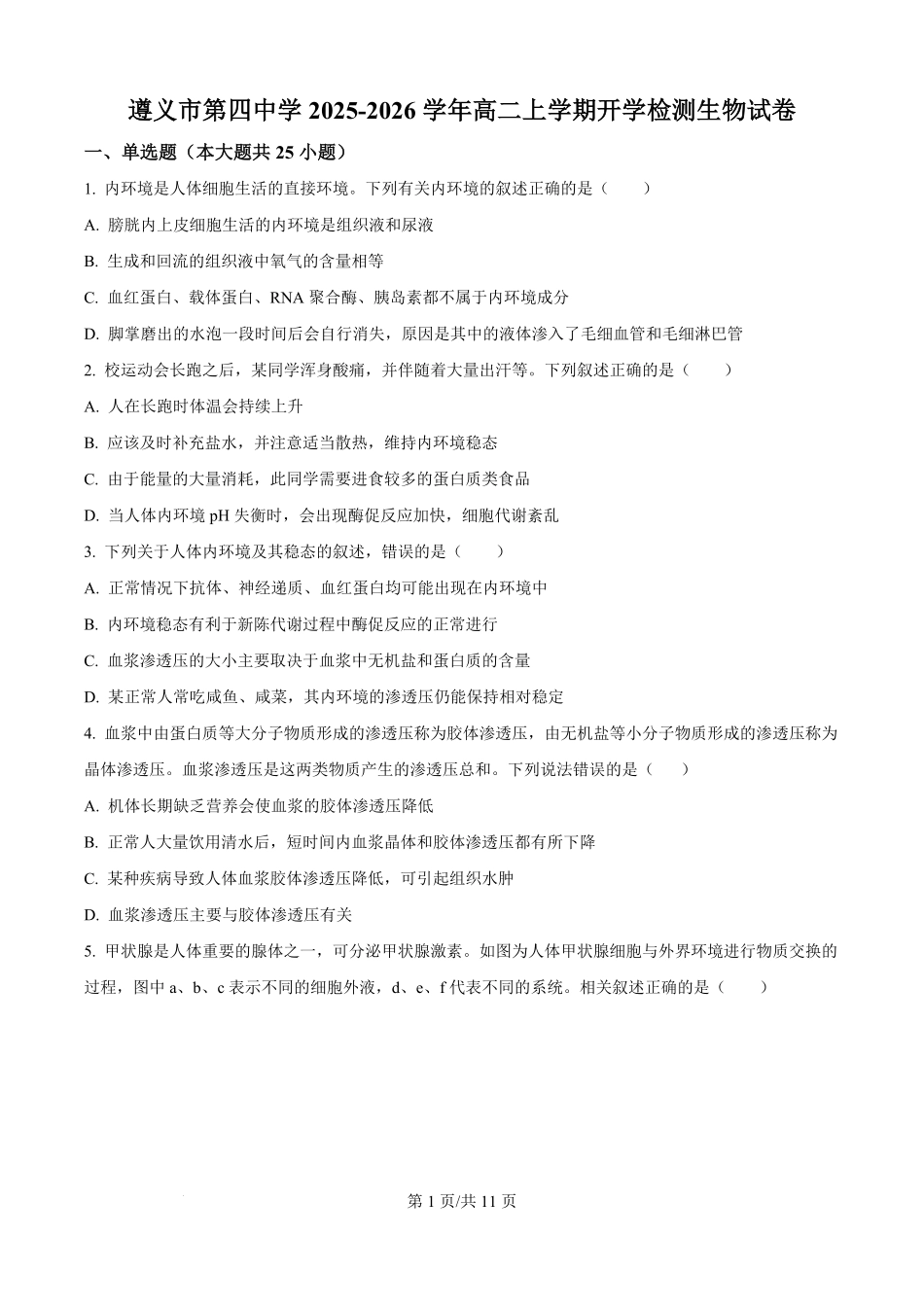 遵义市第四中学 2025-2026 学年高二上学期开学检测生物试卷

一、单选题（本大题共 25 小题）

1. 内环境是人体细胞生活的直接环境。下列有关内环境的叙述正确的是（　　）

A. 膀胱内上皮细胞生活的内环境是组织液和尿液

B. 生成和回流的组织液中氧气的含量相等

C. 血红蛋白、载体蛋白、RNA 聚合酶、胰岛素都不属于内环境成分

D. 脚掌磨出的水泡一段时间后会自行消失，原因是其中的液体渗入了毛细血管和毛细淋巴管

2. 校运动会长跑之后，某同学浑身酸痛，并伴随着大量出汗等。下列叙述正确的是（　　）

A. 人在长跑时体温会持续上升

B. 应该及时补充盐水，并注意适当散热，维持内环境稳态

C. 由于能量的大量消耗，此同学需要进食较多的蛋白质类食品

D. 当人体内环境 pH 失衡时，会出现酶促反应加快，细胞代谢紊乱

3. 下列关于人体内环境及其稳态的叙述，错误的是（　　）

A. 正常情况下抗体、神经递质、血红蛋白均可能出现在内环境中

B. 内环境稳态有利于新陈代谢过程中酶促反应的正常进行

C. 血浆渗透压的大小主要取决于血浆中无机盐和蛋白质的含量

D. 某正常人常吃咸鱼、咸菜，其内环境的渗透压仍能保持相对稳定

4. 血浆中由蛋白质等大分子物质形成的渗透压称为胶体渗透压，由无机盐等小分子物质形成的渗透压称为晶体渗透压。血浆渗透压是这两类物质产生的渗透压总和。下列说法错误的是（　　）

A. 机体长期缺乏营养会使血浆的胶体渗透压降低

B. 正常人大量饮用清水后，短时间内血浆晶体和胶体渗透压都有所下降

C. 某种疾病导致人体血浆胶体渗透压降低，可引起组织水肿

D. 血浆渗透压主要与胶体渗透压有关

5. 甲状腺是人体重要的腺体之一，可分泌甲状腺激素。如图为人体甲状腺细胞与外界环境进行物质交换的过程，图中 a、b、c 表示不同的细胞外液，d、e、f 代表不同的系统。相关叙述正确的是（　　）

第 1 页/共 11 页